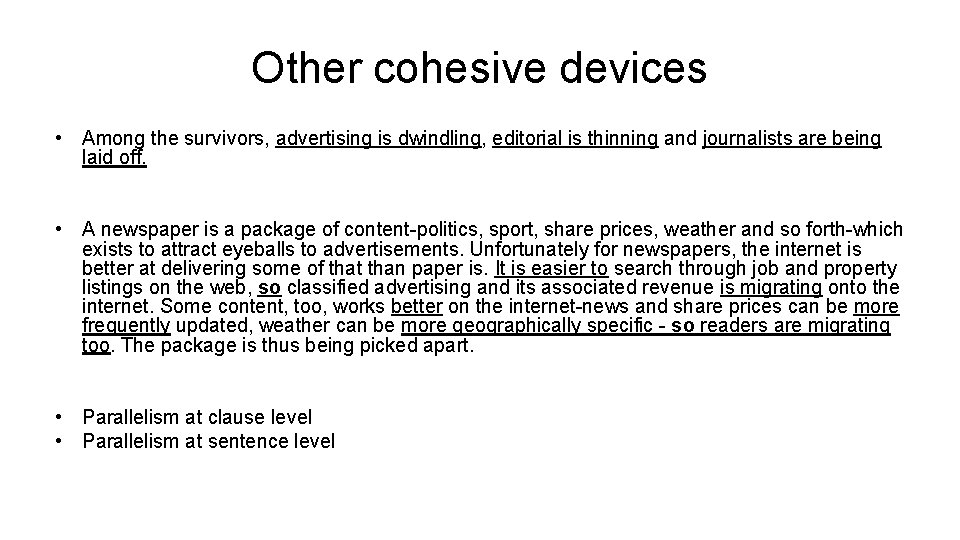 Other cohesive devices

• Among the survivors, advertising is dwindling, editorial is thinning and journalists are being laid off.

• A newspaper is a package of content-politics, sport, share prices, weather and so forth-which exists to attract eyeballs to advertisements. Unfortunately for newspapers, the internet is better at delivering some of that than paper is. It is easier to search through job and property listings on the web, so classified advertising and its associated revenue is migrating onto the internet. Some content, too, works better on the internet-news and share prices can be more frequently updated, weather can be more geographically specific - so readers are migrating too. The package is thus being picked apart.

• Parallelism at clause level
• Parallelism at sentence level